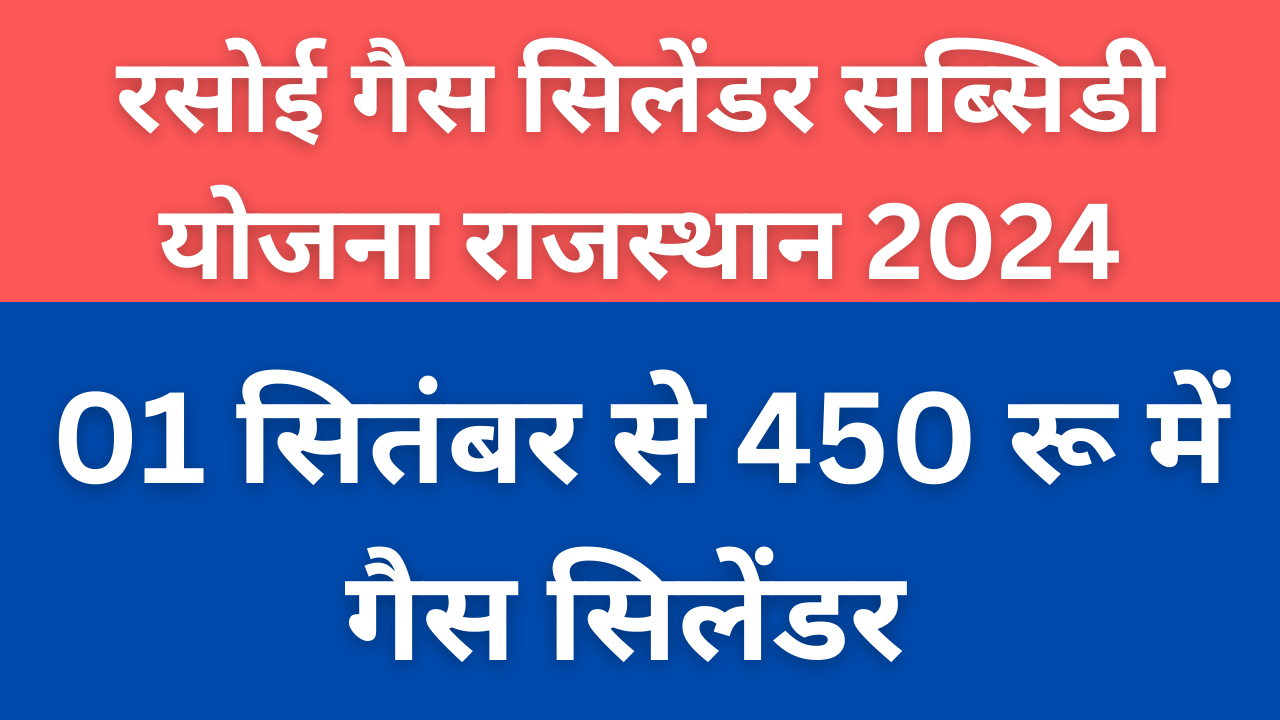 रसोई गैस सिलेंडर सब्सिडी योजना राजस्थान 2024

01 सितंबर से 450 रू में गैस सिलेंडर